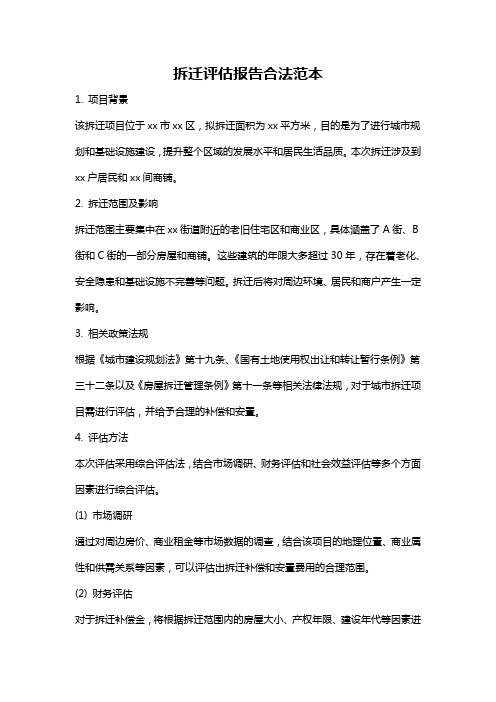 拆迁评估报告合法范本

1. 项目背景

该拆迁项目位于 xx 市 xx 区，拟拆迁面积为 xx 平方米，目的是为了进行城市规划和基础设施建设，提升整个区域的发展水平和居民生活品质。本次拆迁涉及到 xx 户居民和 xx 间商铺。

2. 拆迁范围及影响

拆迁范围主要集中在 xx 街道附近的老旧住宅区和商业区，具体涵盖了 A 街、B 街和 C 街的一部分房屋和商铺。这些建筑的年限大多超过 30 年，存在着老化、安全隐患和基础设施不完善等问题。拆迁后将对周边环境、居民和商户产生一定影响。

3. 相关政策法规

根据《城市建设规划法》第十九条、《国有土地使用权出让和转让暂行条例》第三十二条以及《房屋拆迁管理条例》第十一条等相关法律法规，对于城市拆迁项目需进行评估，并给予合理的补偿和安置。

4. 评估方法

本次评估采用综合评估法，结合市场调研、财务评估和社会效益评估等多个方面因素进行综合评估。

(1) 市场调研

通过对周边房价、商业租金等市场数据的调查，结合该项目的地理位置、商业属性和供需关系等因素，可以评估出拆迁补偿和安置费用的合理范围。

(2) 财务评估

对于拆迁补偿金，将根据拆迁范围内的房屋大小、产权年限、建设年代等因素进